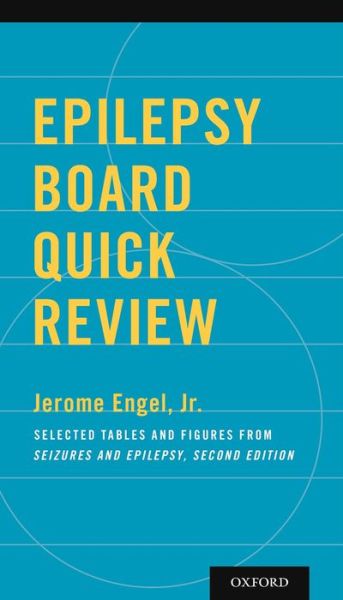 EPILEPSY BOARD QUICK REVIEW

Jerome Engel, Jr.

SELECTED TABLES AND FIGURES FROM SEIZURES AND EPILEPSY, SECOND EDITION

OXFORD